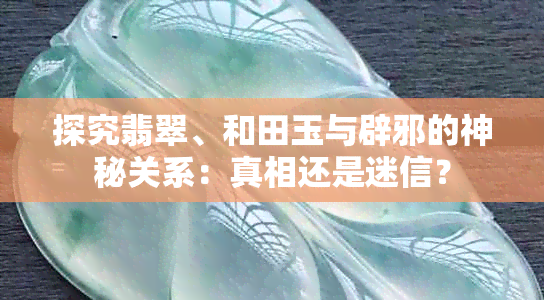 探究翡翠、和田玉与辟邪的神秘关系：真相还是迷信？